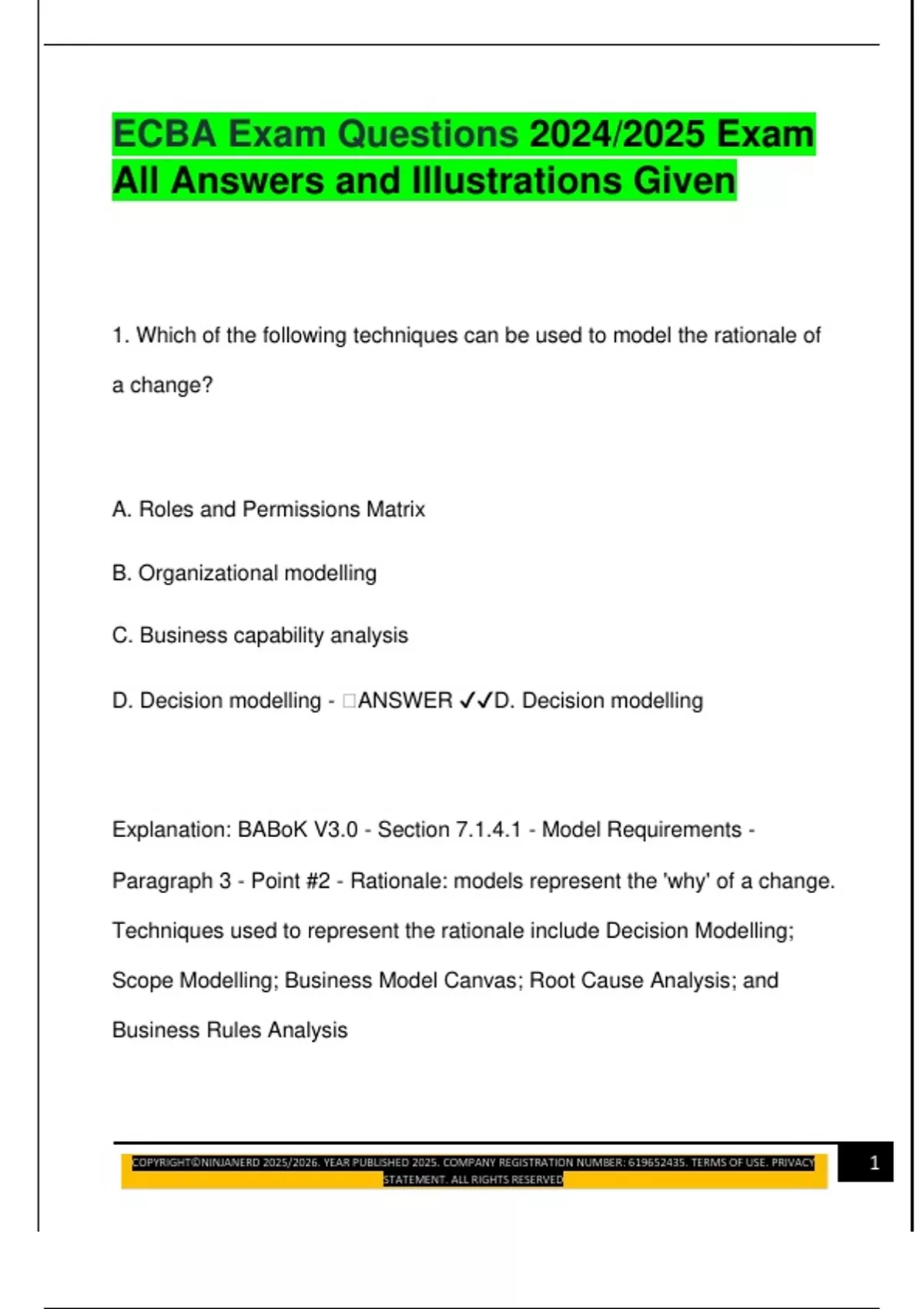 ECBA Exam Questions 2024/2025 Exam All Answers and Illustrations Given

1. Which of the following techniques can be used to model the rationale of a change?

A. Roles and Permissions Matrix

B. Organizational modelling

C. Business capability analysis

D. Decision modelling - □ANSWER ✓✓D. Decision modelling

Explanation: BABoK V3.0 - Section 7.1.4.1 - Model Requirements - Paragraph 3 - Point #2 - Rationale: models represent the 'why' of a change. Techniques used to represent the rationale include Decision Modelling; Scope Modelling; Business Model Canvas; Root Cause Analysis; and Business Rules Analysis

COPYRIGHT©NINJANERD 2025/2026. YEAR PUBLISHED 2025. COMPANY REGISTRATION NUMBER: 619652435. TERMS OF USE. PRIVACY STATEMENT. ALL RIGHTS RESERVED

1